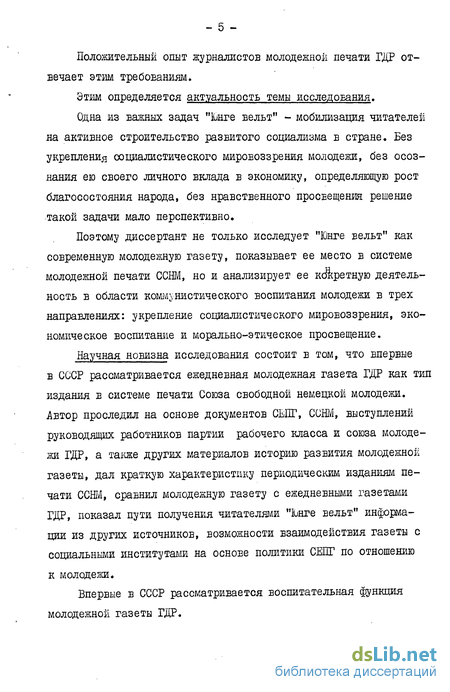 - 5 -

Положительный опыт журналистов молодежной печати ГДР отвечает этим требованиям.

Этим определяется актуальность темы исследования.

Одна из важных задач "Юнге вельт" - мобилизация читателей на активное строительство развитого социализма в стране. Без укрепления социалистического мировоззрения молодежи, без осознания ею своего личного вклада в экономику, определяющую рост благосостояния народа, без нравственного просвещения решение такой задачи мало перспективно.

Поэтому диссертант не только исследует "Юнге вельт" как современную молодежную газету, показывает ее место в системе молодежной печати ССНМ, но и анализирует ее конкретную деятельность в области коммунистического воспитания молодежи в трех направлениях: укрепление социалистического мировоззрения, экономическое воспитание и морально-этическое просвещение.

Научная новизна исследования состоит в том, что впервые в СССР рассматривается ежедневная молодежная газета ГДР как тип издания в системе печати Союза свободной немецкой молодежи. Автор проследил на основе документов СЕПГ, ССНМ, выступлений руководящих работников партии рабочего класса и союза молодежи ГДР, а также других материалов историю развития молодежной газеты, дал краткую характеристику периодическим изданиям печати ССНМ, сравнил молодежную газету с ежедневными газетами ГДР, показал пути получения читателями "Юнге вельт" информации из других источников, возможности взаимодействия газеты с социальными институтами на основе политики СЕПГ по отношению к молодежи.

Впервые в СССР рассматривается воспитательная функция молодежной газеты ГДР.

dsLib.net
библиотека диссертаций